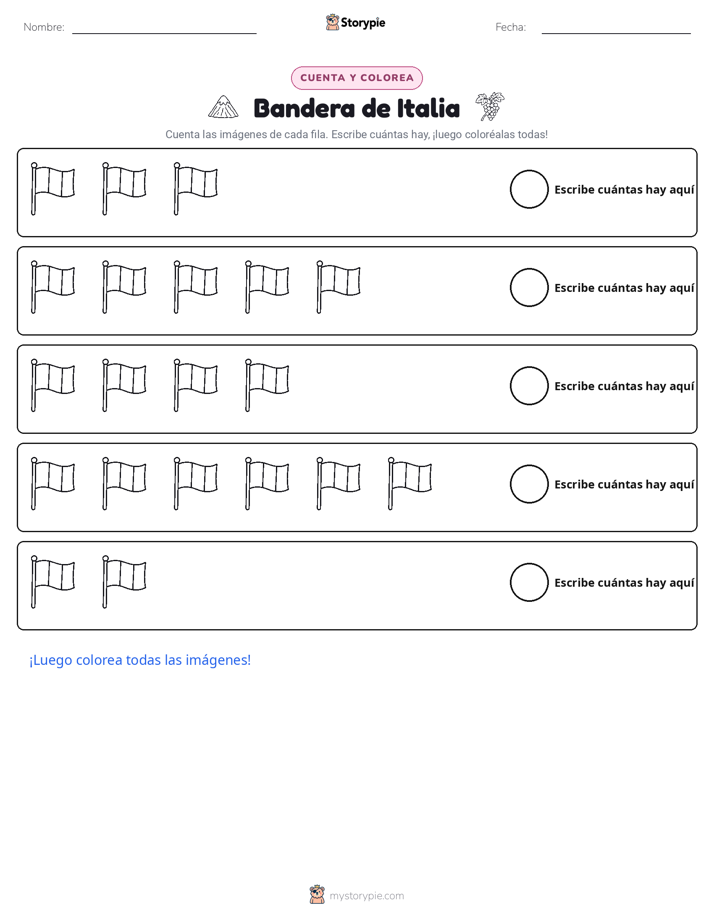 Nombre: ____ Storypie Fecha: ____

CUENTA Y COLOREA

Bandera de Italia

Cuenta las imágenes de cada fila. Escribe cuántas hay, ¡luego coloréalas todas!

Escribe cuántas hay aquí

Escribe cuántas hay aquí

Escribe cuántas hay aquí

Escribe cuántas hay aquí

Escribe cuántas hay aquí

¡Luego colorea todas las imágenes!

mystorypie.com